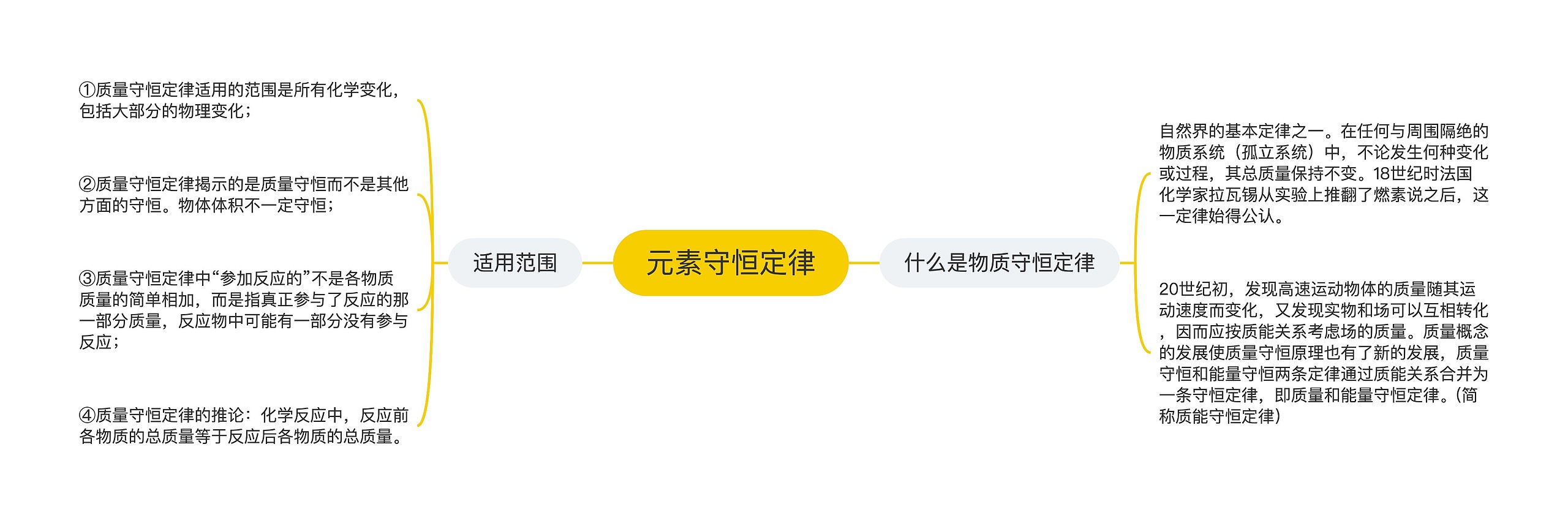 元素守恒定律

适用范围

①质量守恒定律适用的范围是所有化学变化，包括大部分的物理变化；

②质量守恒定律揭示的是质量守恒而不是其他方面的守恒。物体体积不一定守恒；

③质量守恒定律中“参加反应的”不是各物质质量的简单相加，而是指真正参与了反应的那一部分质量，反应物中可能有一部分没有参与反应；

④质量守恒定律的推论：化学反应中，反应前各物质的总质量等于反应后各物质的总质量。

什么是物质守恒定律

自然界的基本定律之一。在任何与周围隔绝的物质系统（孤立系统）中，不论发生何种变化或过程，其总质量保持不变。18世纪时法国化学家拉瓦锡从实验上推翻了燃素说之后，这一定律始得公认。

20世纪初，发现高速运动物体的质量随其运动速度而变化，又发现实物和场可以互相转化，因而应按质能关系考虑场的质量。质量概念的发展使质量守恒原理也有了新的发展，质量守恒和能量守恒两条定律通过质能关系合并为一条守恒定律，即质量和能量守恒定律。(简称质能守恒定律)